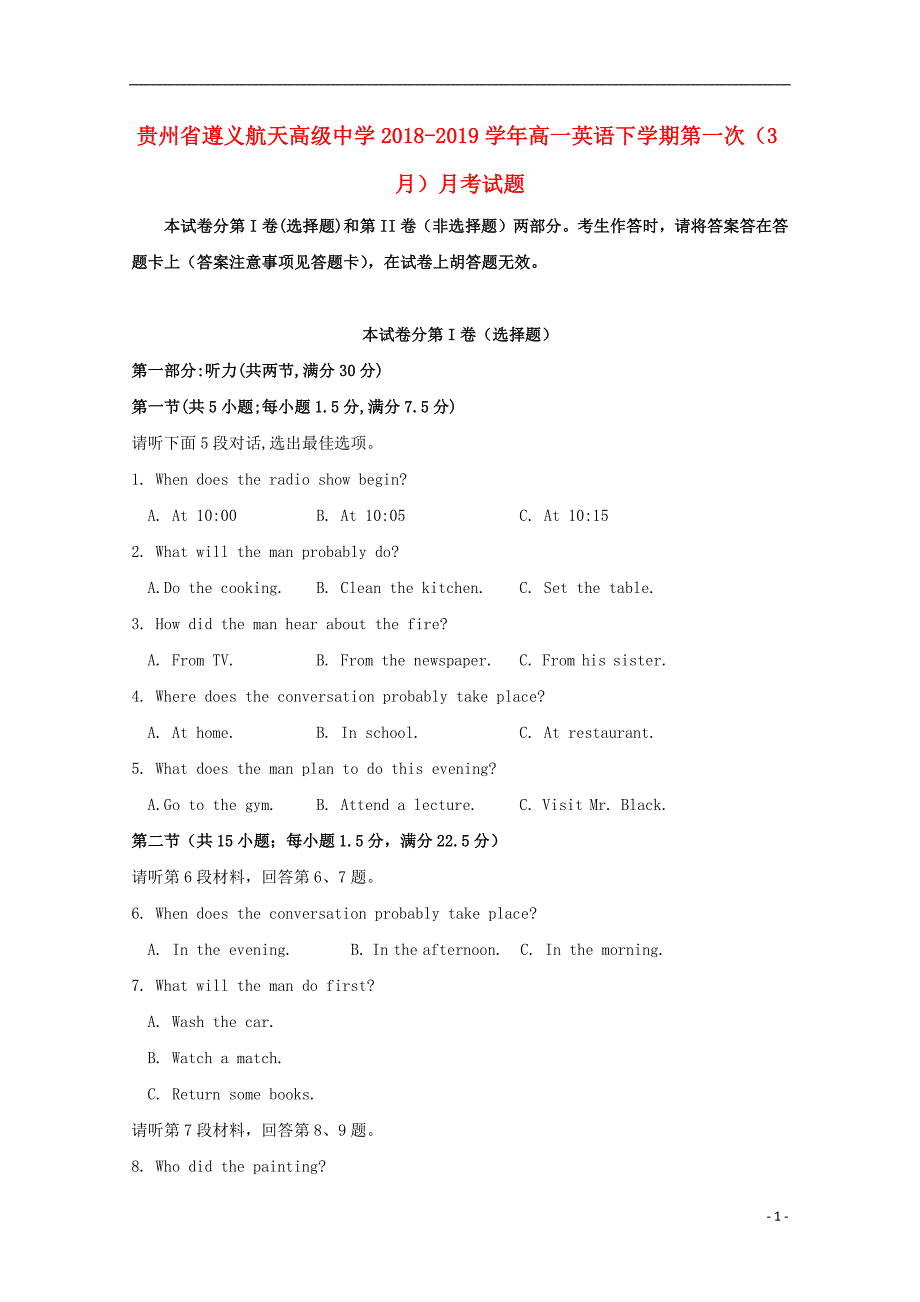 贵州省遵义航天高级中学2018-2019学年高一英语下学期第一次（3月）月考试题

本试卷分第I卷(选择题)和第II卷（非选择题）两部分。考生作答时，请将答案答在答题卡上（答案注意事项见答题卡），在试卷上胡答题无效。

本试卷分第I卷（选择题）

第一部分:听力(共两节,满分30分)

第一节(共5小题;每小题1.5分,满分7.5分)

请听下面5段对话,选出最佳选项。

1. When does the radio show begin?

A. At 10:00 B. At 10:05 C. At 10:15

2. What will the man probably do?

A.Do the cooking. B. Clean the kitchen. C. Set the table.

3. How did the man hear about the fire?

A. From TV. B. From the newspaper. C. From his sister.

4. Where does the conversation probably take place?

A. At home. B. In school. C. At restaurant.

5. What does the man plan to do this evening?

A.Go to the gym. B. Attend a lecture. C. Visit Mr. Black.

第二节（共15小题；每小题1.5分，满分22.5分）

请听第6段材料，回答第6、7题。

6. When does the conversation probably take place?

A. In the evening. B. In the afternoon. C. In the morning.

7. What will the man do first?

A. Wash the car.

B. Watch a match.

C. Return some books.

请听第7段材料，回答第8、9题。

8. Who did the painting?

- 1 -